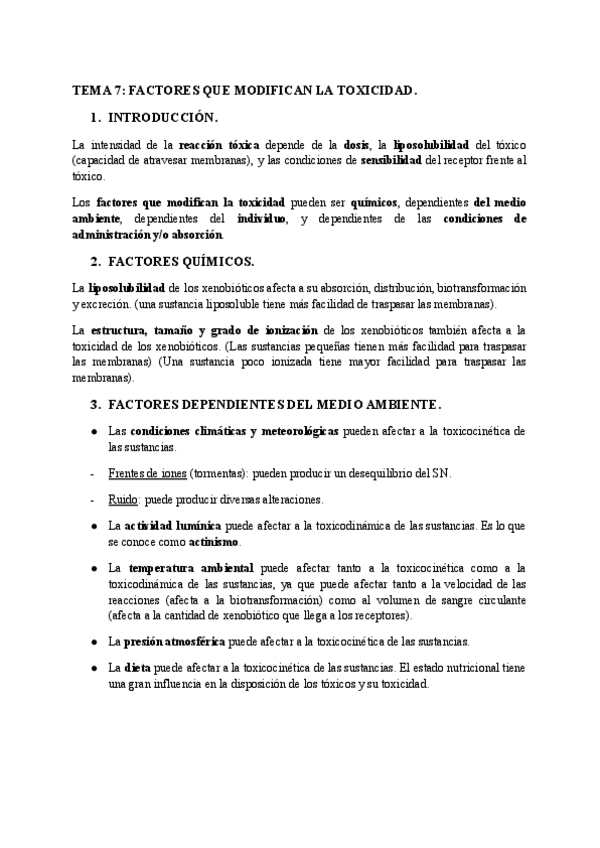 TEMA 7: FACTORES QUE MODIFICAN LA TOXICIDAD.

1. INTRODUCCIÓN.

La intensidad de la reacción tóxica depende de la dosis, la liposolubilidad del tóxico (capacidad de atravesar membranas), y las condiciones de sensibilidad del receptor frente al tóxico.

Los factores que modifican la toxicidad pueden ser químicos, dependientes del medio ambiente, dependientes del individuo, y dependientes de las condiciones de administración y/o absorción.

2. FACTORES QUÍMICOS.

La liposolubilidad de los xenobióticos afecta a su absorción, distribución, biotransformación y excreción. (una sustancia liposoluble tiene más facilidad de traspasar las membranas).

La estructura, tamaño y grado de ionización de los xenobióticos también afecta a la toxicidad de los xenobióticos. (Las sustancias pequeñas tienen más facilidad para traspasar las membranas) (Una sustancia poco ionizada tiene mayor facilidad para traspasar las membranas).

3. FACTORES DEPENDIENTES DEL MEDIO AMBIENTE.

● Las condiciones climáticas y meteorológicas pueden afectar a la toxicocinética de las sustancias.

- Frentes de iones (tormentas): pueden producir un desequilibrio del SN.

- Ruido: puede producir diversas alteraciones.

● La actividad lumínica puede afectar a la toxicodinámica de las sustancias. Es lo que se conoce como actinismo.

● La temperatura ambiental puede afectar tanto a la toxicocinética como a la toxicodinámica de las sustancias, ya que puede afectar tanto a la velocidad de las reacciones (afecta a la biotransformación) como al volumen de sangre circulante (afecta a la cantidad de xenobiótico que llega a los receptores).

● La presión atmosférica puede afectar a la toxicocinética de las sustancias.

● La dieta puede afectar a la toxicocinética de las sustancias. El estado nutricional tiene una gran influencia en la disposición de los tóxicos y su toxicidad.